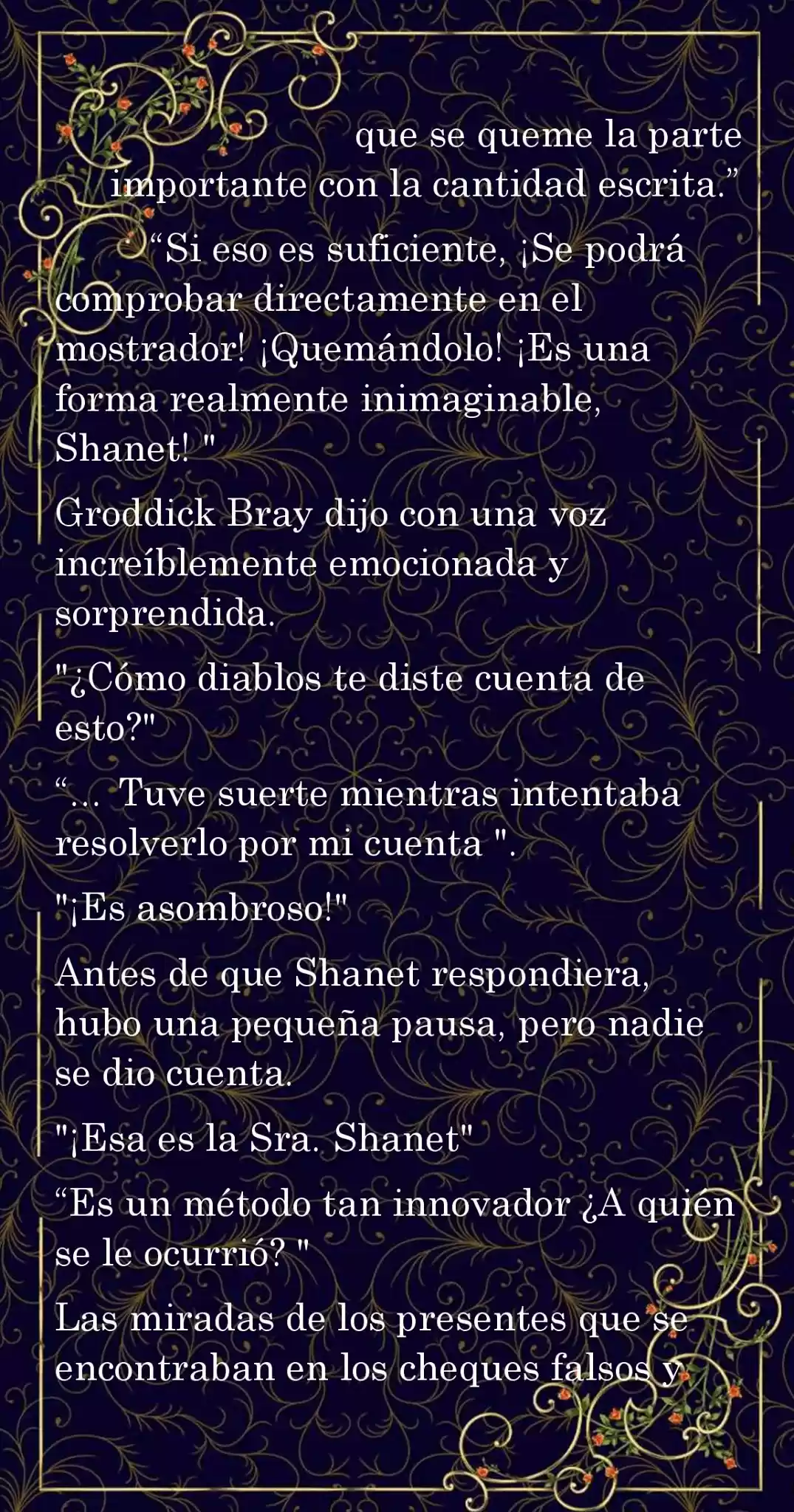 que se queme la parte importante con la cantidad escrita."

"Si eso es suficiente, ¡Se podrá comprobar directamente en el mostrador! ¡Quemándolo! ¡Es una forma realmente inimaginable, Shanet! "

Groddick Bray dijo con una voz increíblemente emocionada y sorprendida.

"¿Cómo diablos te diste cuenta de esto?"

"... Tuve suerte mientras intentaba resolverlo por mi cuenta ".

"¡Es asombroso!"

Antes de que Shanet respondiera, hubo una pequeña pausa, pero nadie se dio cuenta.

"¡Esa es la Sra. Shanet"

"Es un método tan innovador ¿A quién se le ocurrió? "

Las miradas de los presentes que se encontraban en los cheques falsos y